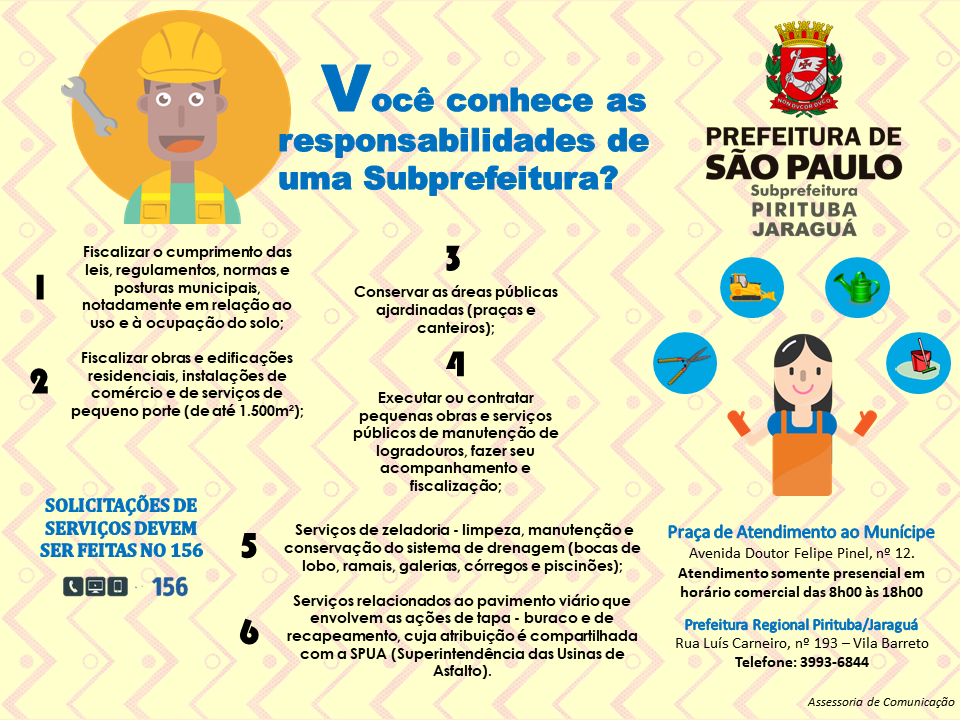 Você conhece as responsabilidades de uma Subprefeitura?

NON DVCOR DVCO

PREFEITURA DE SÃO PAULO
Subprefeitura
PIRITUBA
JARAGUÁ

1
Fiscalizar o cumprimento das leis, regulamentos, normas e posturas municipais, notadamente em relação ao uso e à ocupação do solo;

2
Fiscalizar obras e edificações residenciais, instalações de comércio e de serviços de pequeno porte (de até 1.500m²);

3
Conservar as áreas públicas ajardinadas (praças e canteiros);

4
Executar ou contratar pequenas obras e serviços públicos de manutenção de logradouros, fazer seu acompanhamento e fiscalização;

SOLICITAÇÕES DE SERVIÇOS DEVEM SER FEITAS NO 156

156

5
Serviços de zeladoria - limpeza, manutenção e conservação do sistema de drenagem (bocas de lobo, ramais, galerias, córregos e piscinões);

6
Serviços relacionados ao pavimento viário que envolvem as ações de tapa - buraco e de recapeamento, cuja atribuição é compartilhada com a SPUA (Superintendência das Usinas de Asfalto).

Praça de Atendimento ao Munícipe
Avenida Doutor Felipe Pinel, nº 12.
Atendimento somente presencial em horário comercial das 8h00 às 18h00

Prefeitura Regional Pirituba/Jaraguá
Rua Luís Carneiro, nº 193 – Vila Barreto
Telefone: 3993-6844

Assessoria de Comunicação